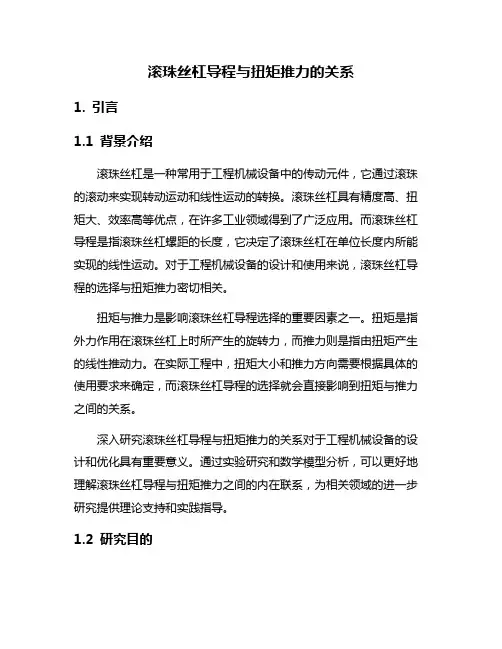 滚珠丝杠导程与扭矩推力的关系

1. 引言

1.1 背景介绍

滚珠丝杠是一种常用于工程机械设备中的传动元件，它通过滚珠的滚动来实现转动运动和线性运动的转换。滚珠丝杠具有精度高、扭矩大、效率高等优点，在许多工业领域得到了广泛应用。而滚珠丝杠导程是指滚珠丝杠螺距的长度，它决定了滚珠丝杠在单位长度内所能实现的线性运动。对于工程机械设备的设计和使用来说，滚珠丝杠导程的选择与扭矩推力密切相关。

扭矩与推力是影响滚珠丝杠导程选择的重要因素之一。扭矩是指外力作用在滚珠丝杠上时所产生的旋转力，而推力则是指由扭矩产生的线性推动力。在实际工程中，扭矩大小和推力方向需要根据具体的使用要求来确定，而滚珠丝杠导程的选择就会直接影响到扭矩与推力之间的关系。

深入研究滚珠丝杠导程与扭矩推力的关系对于工程机械设备的设计和优化具有重要意义。通过实验研究和数学模型分析，可以更好地理解滚珠丝杠导程与扭矩推力之间的内在联系，为相关领域的进一步研究提供理论支持和实践指导。

1.2 研究目的